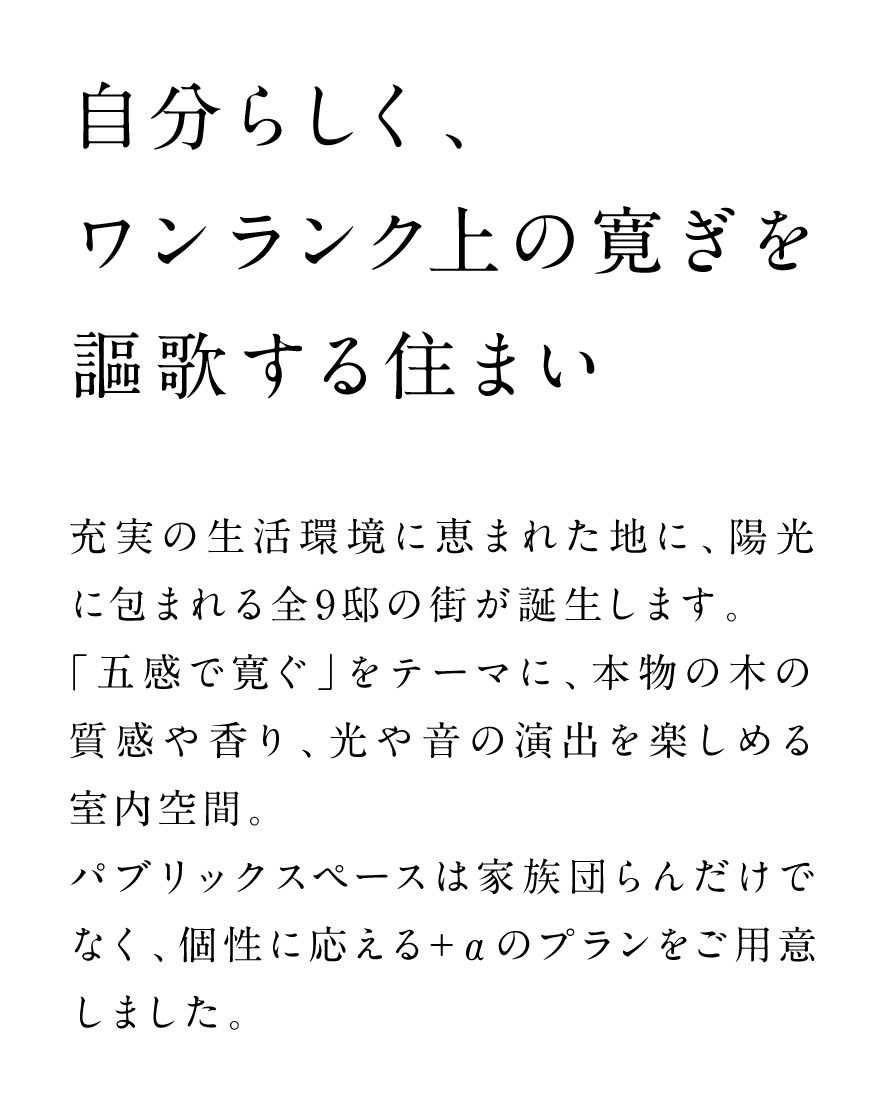 自分らしく、
ワンランク上の寛ぎを
謳歌する住まい

充実の生活環境に恵まれた地に、陽光に包まれる全9邸の街が誕生します。
「五感で寛ぐ」をテーマに、本物の木の質感や香り、光や音の演出を楽しめる室内空間。
パブリックスペースは家族団らんだけでなく、個性に応える+αのプランをご用意しました。